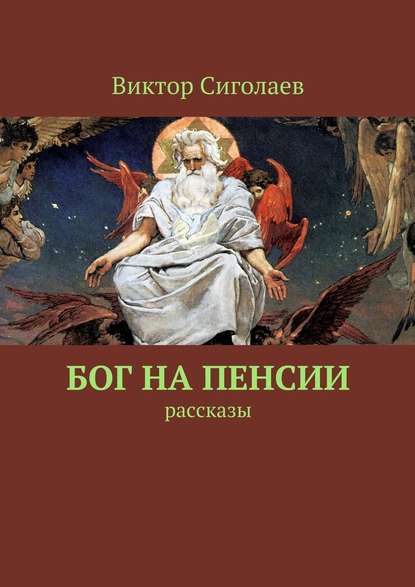 Виктор Сиголаев

БОГ НА ПЕНСИИ

рассказы